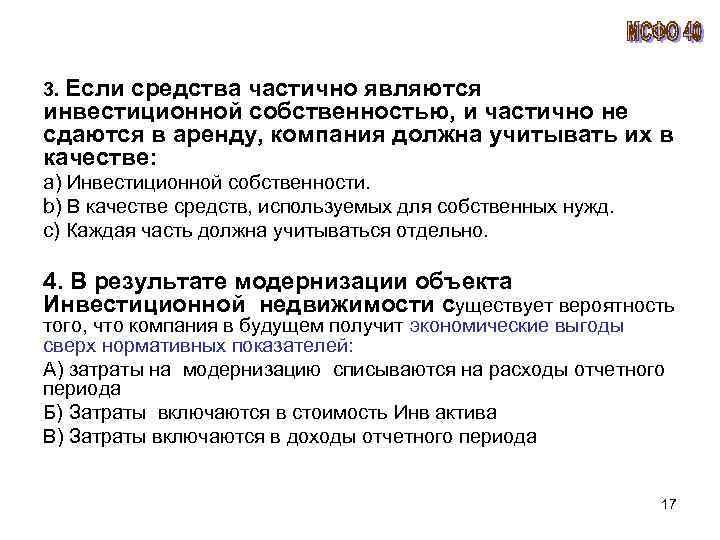 МСФО 40

3. Если средства частично являются инвестиционной собственностью, и частично не сдаются в аренду, компания должна учитывать их в качестве:

a) Инвестиционной собственности.
b) В качестве средств, используемых для собственных нужд.
c) Каждая часть должна учитываться отдельно.

4. В результате модернизации объекта Инвестиционной недвижимости существует вероятность того, что компания в будущем получит экономические выгоды сверх нормативных показателей:

А) затраты на модернизацию списываются на расходы отчетного периода
Б) Затраты включаются в стоимость Инв актива
В) Затраты включаются в доходы отчетного периода

17